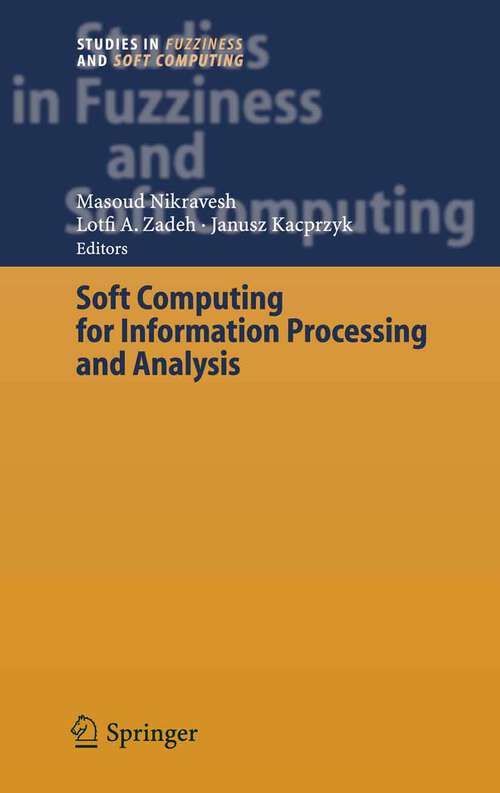 STUDIES IN FUZZINESS AND SOFT COMPUTING

Studies in Fuzziness and Soft Computing

Masoud Nikravesh
Lotfi A. Zadeh · Janusz Kacprzyk
Editors

Soft Computing for Information Processing and Analysis

Springer